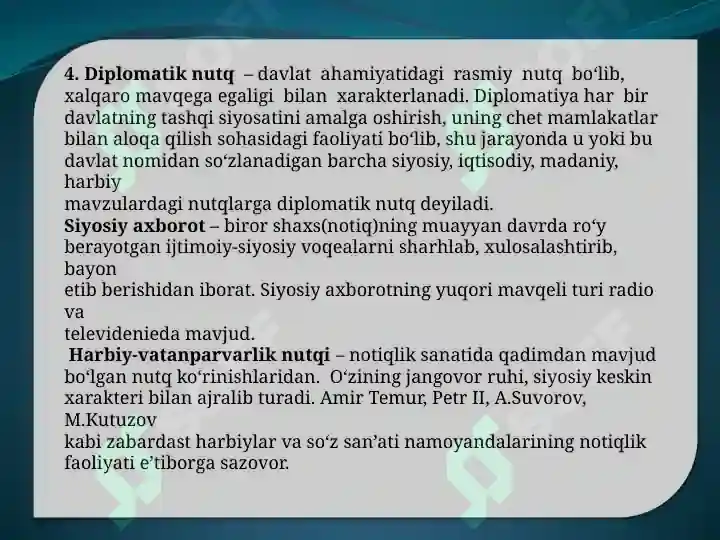 **4. Diplomatik nutq** – davlat ahamiyatidagi rasmiy nutq bo‘lib, xalqaro mavqega egaligi bilan xarakterlanadi. Diplomatiya har bir davlatning tashqi siyosatini amalga oshirish, uning chet mamlakatlar bilan aloqa qilish sohasidagi faoliyati bo‘lib, shu jarayonda u yoki bu davlat nomidan so‘zlanadigan barcha siyosiy, iqtisodiy, madaniy, harbiy mavzulardagi nutqlarga diplomatik nutq deyiladi.
**Siyosiy axborot** – biror shaxs(notiq)ning muayyan davrda ro‘y berayotgan ijtimoiy-siyosiy voqealarni sharhlab, xulosalashtirib, bayon etib berishidan iborat. Siyosiy axborotning yuqori mavqeli turi radio va televidenieda mavjud.
**Harbiy-vatanparvarlik nutqi** – notiqlik sanatida qadimdan mavjud bo‘lgan nutq ko‘rinishlaridan. O‘zining jangovor ruhi, siyosiy keskin xarakteri bilan ajralib turadi. Amir Temur, Petr II, A.Suvorov, M.Kutuzov kabi zabardast harbiylar va so‘z san’ati namoyandalarining notiqlik faoliyati e’tiborga sazovor.